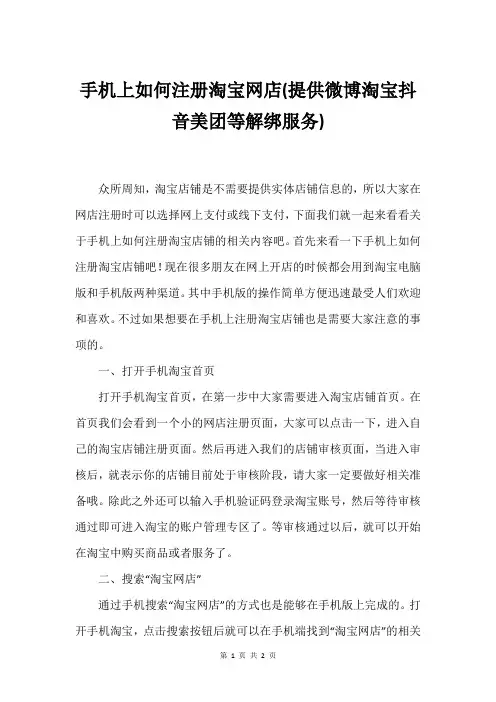 手机上如何注册淘宝网店(提供微博淘宝抖音美团等解绑服务)

众所周知，淘宝店铺是不需要提供实体店铺信息的，所以大家在网店注册时可以选择网上支付或线下支付，下面我们就一起来看看关于手机上如何注册淘宝店铺的相关内容吧。首先来看一下手机上如何注册淘宝店铺吧！现在很多朋友在网上开店的时候都会用到淘宝电脑版和手机版两种渠道。其中手机版的操作简单方便迅速最受人们欢迎和喜欢。不过如果想要在手机上注册淘宝店铺也是需要大家注意的事项的。

一、打开手机淘宝首页

打开手机淘宝首页，在第一步中大家需要进入淘宝店铺首页。在首页我们会看到一个小的网店注册页面，大家可以点击一下，进入自己的淘宝店铺注册页面。然后再进入我们的店铺审核页面，当进入审核后，就表示你的店铺目前处于审核阶段，请大家一定要做好相关准备哦。除此之外还可以输入手机验证码登录淘宝账号，然后等待审核通过即可进入淘宝的账户管理专区了。等审核通过以后，就可以开始在淘宝中购买商品或者服务了。

二、搜索“淘宝网店”

通过手机搜索“淘宝网店”的方式也是能够在手机版上完成的。打开手机淘宝，点击搜索按钮后就可以在手机端找到“淘宝网店”的相关

第 1 页 共 2 页